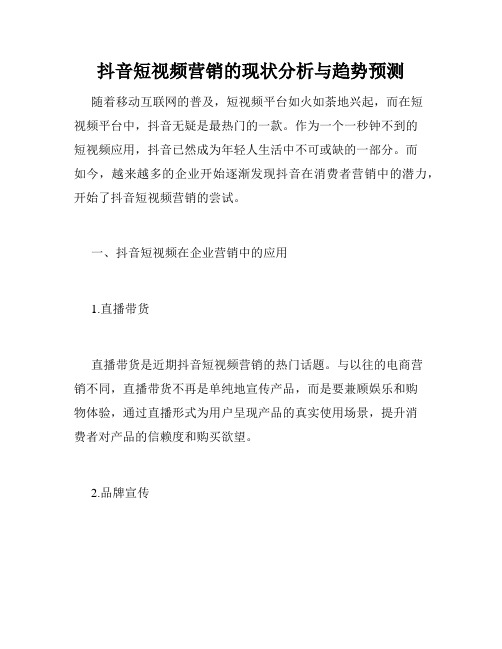 抖音短视频营销的现状分析与趋势预测

随着移动互联网的普及，短视频平台如火如荼地兴起，而在短视频平台中，抖音无疑是最热门的一款。作为一个一秒钟不到的短视频应用，抖音已然成为年轻人生活中不可或缺的一部分。而如今，越来越多的企业开始逐渐发现抖音在消费者营销中的潜力，开始了抖音短视频营销的尝试。

一、抖音短视频在企业营销中的应用

1.直播带货

直播带货是近期抖音短视频营销的热门话题。与以往的电商营销不同，直播带货不再是单纯地宣传产品，而是要兼顾娱乐和购物体验，通过直播形式为用户呈现产品的真实使用场景，提升消费者对产品的信赖度和购买欲望。

2.品牌宣传